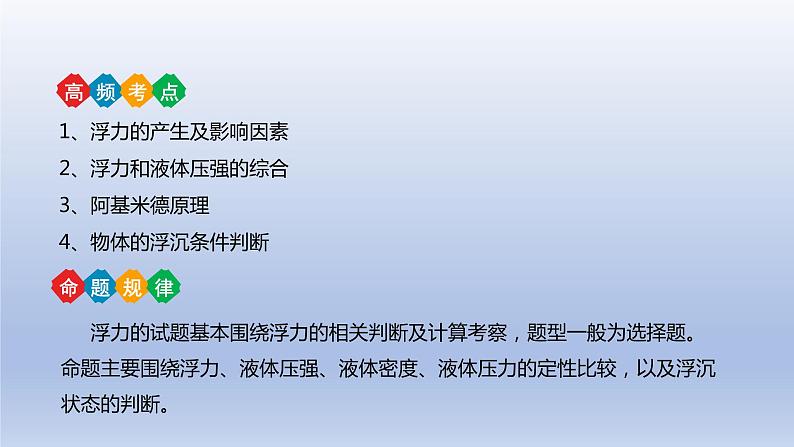 高频考点

1、浮力的产生及影响因素

2、浮力和液体压强的综合

3、阿基米德原理

4、物体的浮沉条件判断

命题规律

浮力的试题基本围绕浮力的相关判断及计算考察，题型一般为选择题。命题主要围绕浮力、液体压强、液体密度、液体压力的定性比较，以及浮沉状态的判断。